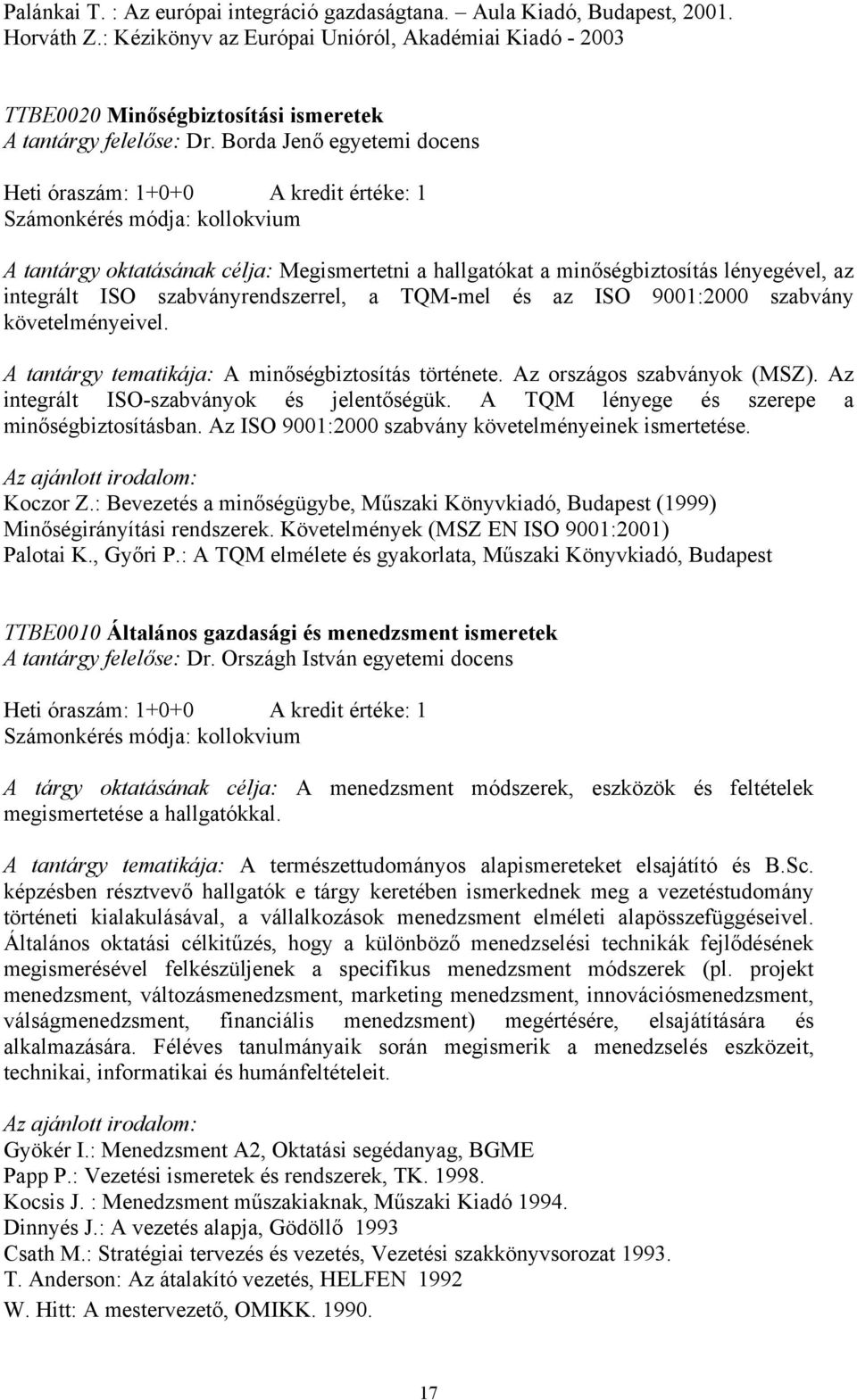 Palánkai T. : Az európai integráció gazdaságtana. – Aula Kiadó, Budapest, 2001.
Horváth Z.: Kézikönyv az Európai Unióról, Akadémiai Kiadó - 2003

TTBE0020 Minőségbiztosítási ismeretek
A tantárgy felelőse: Dr. Borda Jenő egyetemi docens

Heti óraszám: 1+0+0 A kredit értéke: 1
Számonkérés módja: kollokvium

A tantárgy oktatásának célja: Megismertetni a hallgatókat a minőségbiztosítás lényegével, az integrált ISO szabványrendszerrel, a TQM-mel és az ISO 9001:2000 szabvány követelményeivel.

A tantárgy tematikája: A minőségbiztosítás története. Az országos szabványok (MSZ). Az integrált ISO-szabványok és jelentőségük. A TQM lényege és szerepe a minőségbiztosításban. Az ISO 9001:2000 szabvány követelményeinek ismertetése.

Az ajánlott irodalom:
Koczor Z.: Bevezetés a minőségügybe, Műszaki Könyvkiadó, Budapest (1999)
Minőségirányítási rendszerek. Követelmények (MSZ EN ISO 9001:2001)
Palotai K., Győri P.: A TQM elmélete és gyakorlata, Műszaki Könyvkiadó, Budapest

TTBE0010 Általános gazdasági és menedzsment ismeretek
A tantárgy felelőse: Dr. Országh István egyetemi docens

Heti óraszám: 1+0+0 A kredit értéke: 1
Számonkérés módja: kollokvium

A tárgy oktatásának célja: A menedzsment módszerek, eszközök és feltételek megismertetése a hallgatókkal.

A tantárgy tematikája: A természettudományos alapismereteket elsajátító és B.Sc. képzésben résztvevő hallgatók e tárgy keretében ismerkednek meg a vezetéstudomány történeti kialakulásával, a vállalkozások menedzsment elméleti alapösszefüggéseivel. Általános oktatási célkitűzés, hogy a különböző menedzselési technikák fejlődésének megismerésével felkészüljenek a specifikus menedzsment módszerek (pl. projekt menedzsment, változásmenedzsment, marketing menedzsment, innovációsmenedzsment, válságmenedzsment, financiális menedzsment) megértésére, elsajátítására és alkalmazására. Féléves tanulmányaik során megismerik a menedzselés eszközeit, technikai, informatikai és humánfeltételeit.

Az ajánlott irodalom:
Gyökér I.: Menedzsment A2, Oktatási segédanyag, BGME
Papp P.: Vezetési ismeretek és rendszerek, TK. 1998.
Kocsis J. : Menedzsment műszakiaknak, Műszaki Kiadó 1994.
Dinnyés J.: A vezetés alapja, Gödöllő 1993
Csath M.: Stratégiai tervezés és vezetés, Vezetési szakkönyvsorozat 1993.
T. Anderson: Az átalakító vezetés, HELFEN 1992
W. Hitt: A mestervezető, OMIKK. 1990.

17